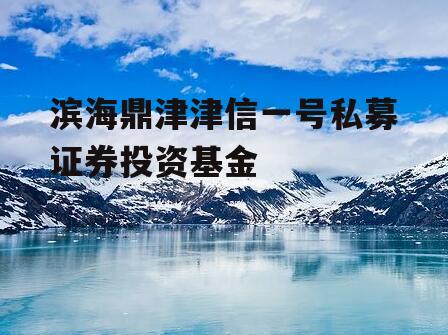 滨海鼎津津信一号私募证券投资基金